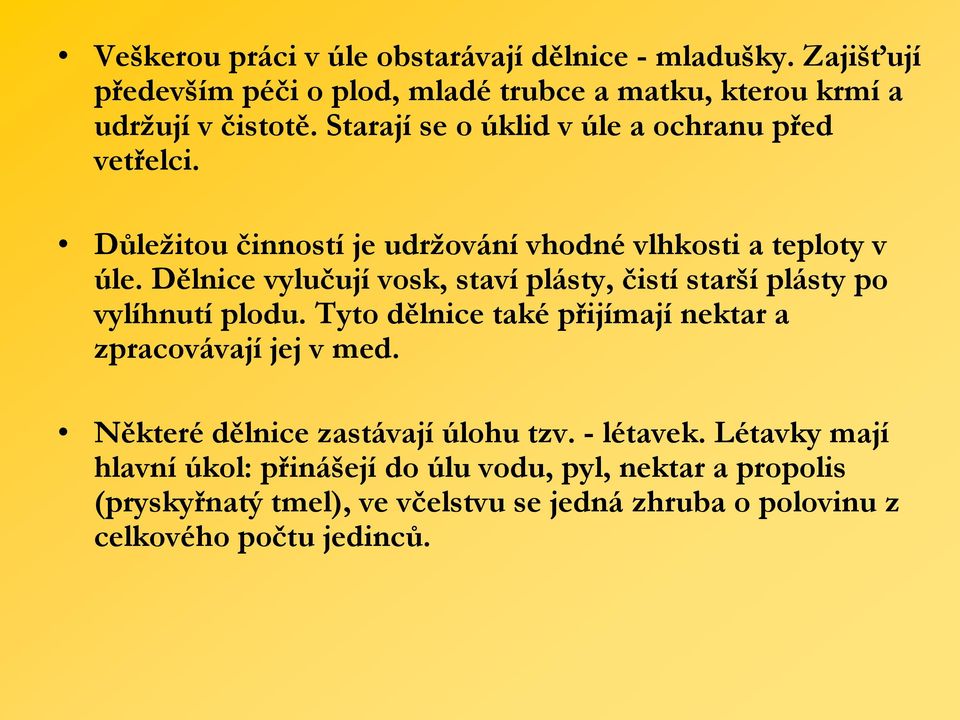 • Veškerou práci v úle obstarávají dělnice - mladušky. Zajišťují především péči o plod, mladé trubce a matku, kterou krmí a udržují v čistotě. Starají se o úklid v úle a ochranu před vetřelci.

• Důležitou činností je udržování vhodné vlhkosti a teploty v úle. Dělnice vylučují vosk, staví plásty, čistí starší plásty po vylíhnutí plodu. Tyto dělnice také přijímají nektar a zpracovávají jej v med.

• Některé dělnice zastávají úlohu tzv. - létavek. Létavky mají hlavní úkol: přinášejí do úlu vodu, pyl, nektar a propolis (pryskyřnatý tmel), ve včelstvu se jedná zhruba o polovinu z celkového počtu jedinců.